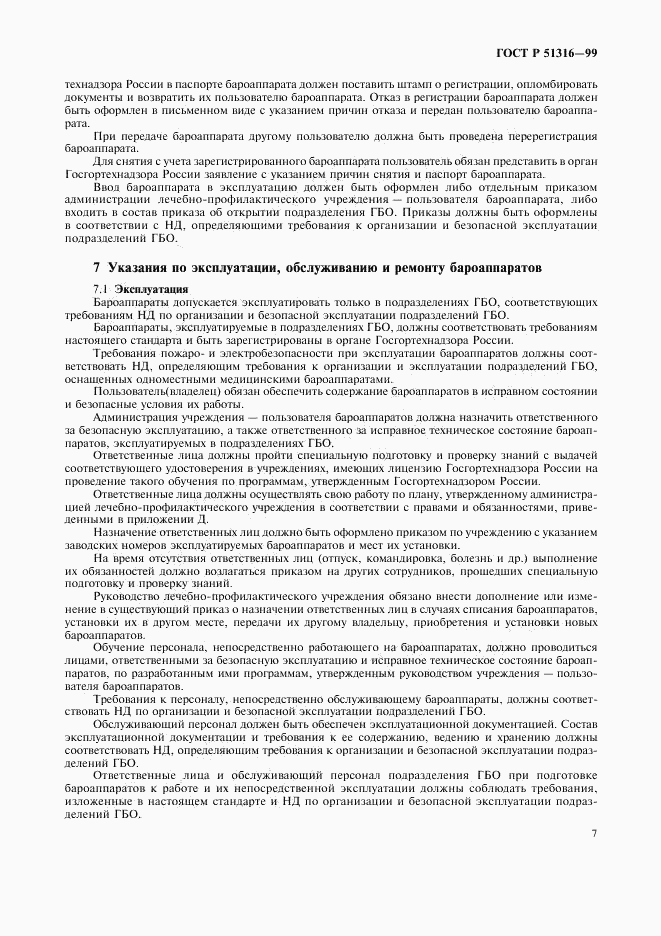 ГОСТ Р 51316—99

технадзора России в паспорте бароаппарата должен поставить штамп о регистрации, опломбировать документы и возвратить их пользователю бароаппарата. Отказ в регистрации бароаппарата должен быть оформлен в письменном виде с указанием причин отказа и передан пользователю бароаппарата.

При передаче бароаппарата другому пользователю должна быть проведена перерегистрация бароаппарата.

Для снятия с учета зарегистрированного бароаппарата пользователь обязан представить в орган Госгортехнадзора России заявление с указанием причин снятия и паспорт бароаппарата.

Ввод бароаппарата в эксплуатацию должен быть оформлен либо отдельным приказом администрации лечебно-профилактического учреждения — пользователя бароаппарата, либо входить в состав приказа об открытии подразделения ГБО. Приказы должны быть оформлены в соответствии с НД, определяющими требования к организации и безопасной эксплуатации подразделений ГБО.

7 Указания по эксплуатации, обслуживанию и ремонту бароаппаратов

7.1 Эксплуатация

Бароаппараты допускается эксплуатировать только в подразделениях ГБО, соответствующих требованиям НД по организации и безопасной эксплуатации подразделений ГБО.

Бароаппараты, эксплуатируемые в подразделениях ГБО, должны соответствовать требованиям настоящего стандарта и быть зарегистрированы в органе Госгортехнадзора России.

Требования пожаро- и электробезопасности при эксплуатации бароаппаратов должны соответствовать НД, определяющим требования к организации и эксплуатации подразделений ГБО, оснащенных одноместными медицинскими бароаппаратами.

Пользователь(владелец) обязан обеспечить содержание бароаппаратов в исправном состоянии и безопасные условия их работы.

Администрация учреждения — пользователя бароаппаратов должна назначить ответственного за безопасную эксплуатацию, а также ответственного за исправное техническое состояние бароаппаратов, эксплуатируемых в подразделениях ГБО.

Ответственные лица должны пройти специальную подготовку и проверку знаний с выдачей соответствующего удостоверения в учреждениях, имеющих лицензию Госгортехнадзора России на проведение такого обучения по программам, утвержденным Госгортехнадзором России.

Ответственные лица должны осуществлять свою работу по плану, утвержденному администрацией лечебно-профилактического учреждения в соответствии с правами и обязанностями, приведенными в приложении Д.

Назначение ответственных лиц должно быть оформлено приказом по учреждению с указанием заводских номеров эксплуатируемых бароаппаратов и мест их установки.

На время отсутствия ответственных лиц (отпуск, командировка, болезнь и др.) выполнение их обязанностей должно возлагаться приказом на других сотрудников, прошедших специальную подготовку и проверку знаний.

Руководство лечебно-профилактического учреждения обязано внести дополнение или изменение в существующий приказ о назначении ответственных лиц в случаях списания бароаппаратов, установки их в другом месте, передачи их другому владельцу, приобретения и установки новых бароаппаратов.

Обучение персонала, непосредственно работающего на бароаппаратах, должно проводиться лицами, ответственными за безопасную эксплуатацию и исправное техническое состояние бароаппаратов, по разработанным ими программам, утвержденным руководством учреждения — пользователя бароаппаратов.

Требования к персоналу, непосредственно обслуживающему бароаппараты, должны соответствовать НД по организации и безопасной эксплуатации подразделений ГБО.

Обслуживающий персонал должен быть обеспечен эксплуатационной документацией. Состав эксплуатационной документации и требования к ее содержанию, ведению и хранению должны соответствовать НД, определяющим требования к организации и безопасной эксплуатации подразделений ГБО.

Ответственные лица и обслуживающий персонал подразделения ГБО при подготовке бароаппаратов к работе и их непосредственной эксплуатации должны соблюдать требования, изложенные в настоящем стандарте и НД по организации и безопасной эксплуатации подразделений ГБО.

7